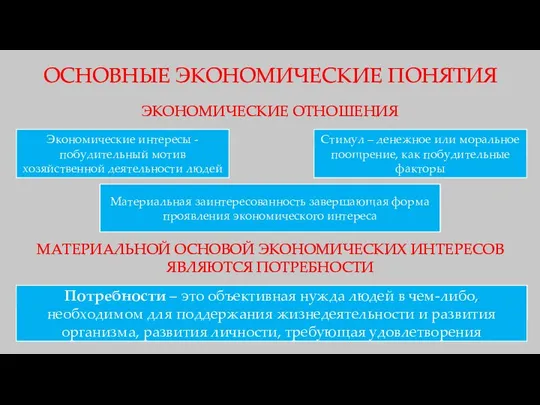 ОСНОВНЫЕ ЭКОНОМИЧЕСКИЕ ПОНЯТИЯ

ЭКОНОМИЧЕСКИЕ ОТНОШЕНИЯ

Экономические интересы - побудительный мотив хозяйственной деятельности людей

Стимул – денежное или моральное поощрение, как побудительные факторы

Материальная заинтересованность завершающая форма проявления экономического интереса

МАТЕРИАЛЬНОЙ ОСНОВОЙ ЭКОНОМИЧЕСКИХ ИНТЕРЕСОВ ЯВЛЯЮТСЯ ПОТРЕБНОСТИ

Потребности – это объективная нужда людей в чем-либо, необходимом для поддержания жизнедеятельности и развития организма, развития личности, требующая удовлетворения